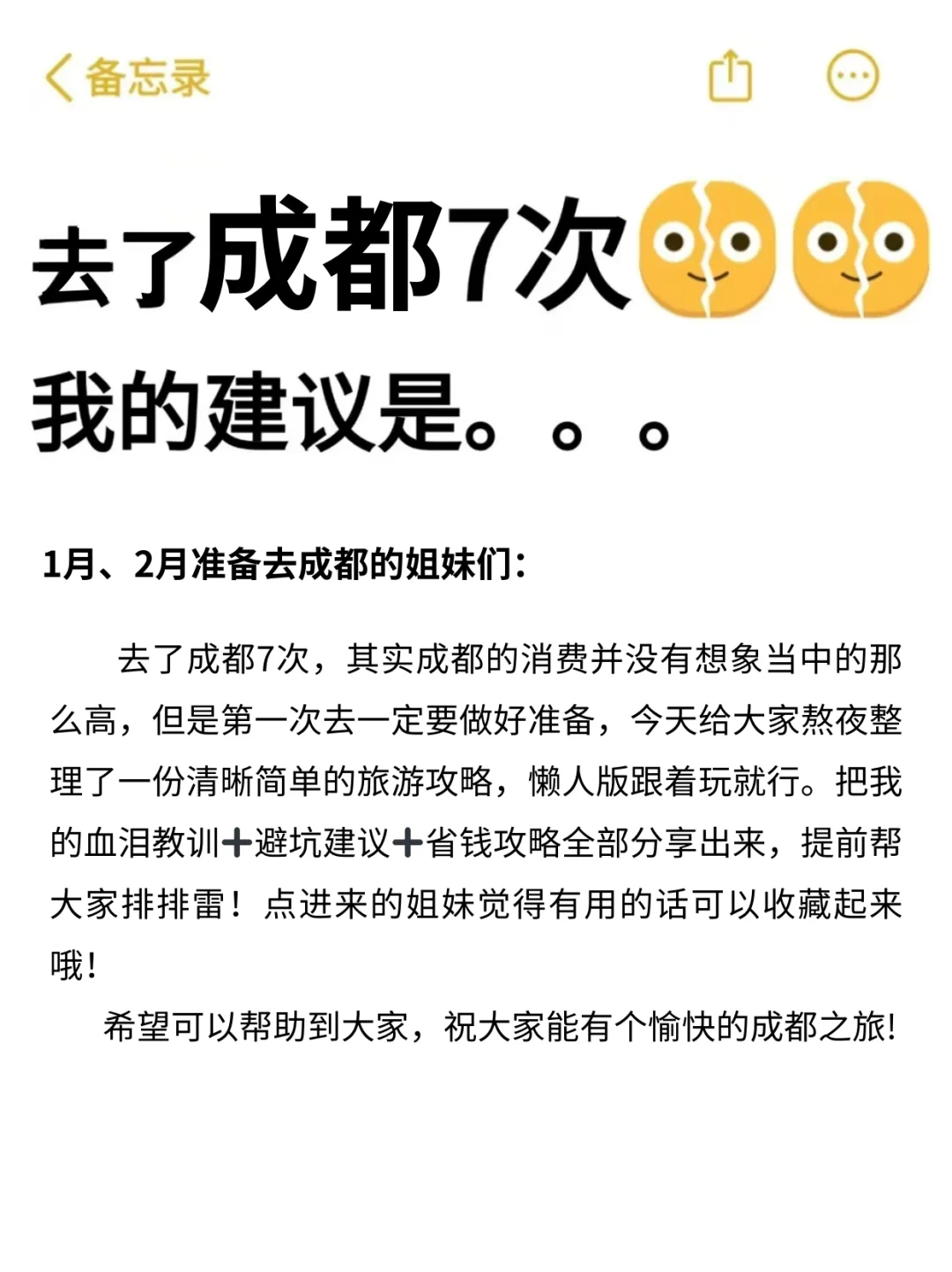 备忘录

去了成都7次

我的建议是。。。

1月、2月准备去成都的姐妹们：

去了成都7次，其实成都的消费并没有想象当中的那么高，但是第一次去一定要做好准备，今天给大家熬夜整理了一份清晰简单的旅游攻略，懒人版跟着玩就行。把我的血泪教训➕避坑建议➕省钱攻略全部分享出来，提前帮大家排排雷！点进来的姐妹觉得有用的话可以收藏起来哦！

希望可以帮助到大家，祝大家能有个愉快的成都之旅!